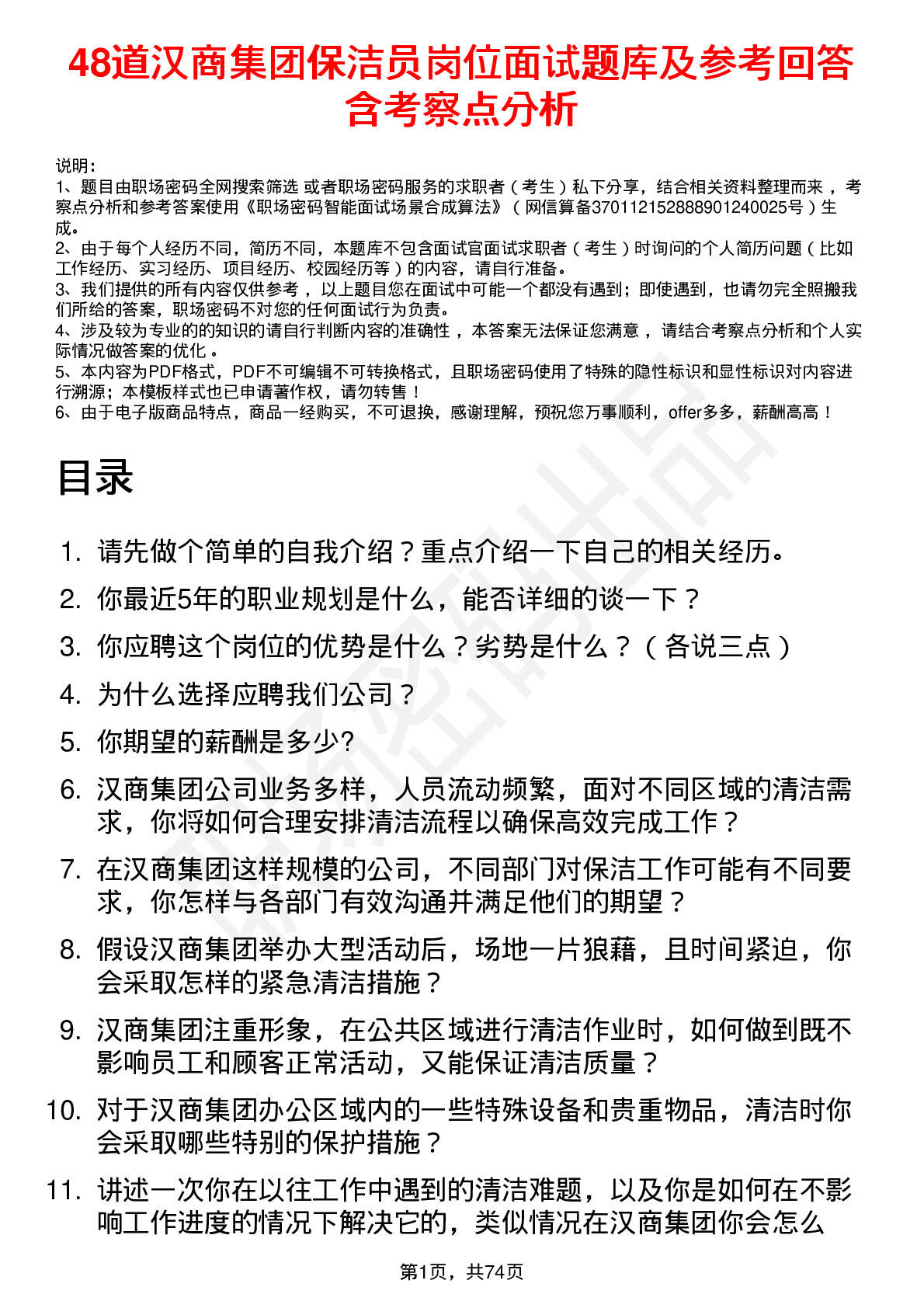 48道汉商集团保洁员岗位面试题库及参考回答含考察点分析

说明：
1、题目由职场密码全网搜索筛选 或者职场密码服务的求职者（考生）私下分享，结合相关资料整理而来，考察点分析和参考答案使用《职场密码智能面试场景合成算法》（网信算备370112152888901240025号）生成。
2、由于每个人经历不同，简历不同，本题库不包含面试官面试求职者（考生）时询问的个人简历问题（比如工作经历、实习经历、项目经历、校园经历等）的内容，请自行准备。
3、我们提供的所有内容仅供参考，以上题目您在面试中可能一个都没有遇到；即使遇到，也请勿完全照搬我们所给的答案，职场密码不对您的任何面试行为负责。
4、涉及较为专业的的知识的请自行判断内容的准确性，本答案无法保证您满意，请结合考察点分析和个人实际情况做答案的优化。
5、本内容为PDF格式，PDF不可编辑不可转换格式，且职场密码使用了特殊的隐性标识和显性标识对内容进行溯源；本模板样式也已申请著作权，请勿转售！
6、由于电子版商品特点，商品一经购买，不可退换，感谢理解，预祝您万事顺利，offer多多，薪酬高高！

目录

1. 请先做个简单的自我介绍？重点介绍一下自己的相关经历。
2. 你最近5年的职业规划是什么，能否详细的谈一下？
3. 你应聘这个岗位的优势是什么？劣势是什么？（各说三点）
4. 为什么选择应聘我们公司？
5. 你期望的薪酬是多少?
6. 汉商集团公司业务多样，人员流动频繁，面对不同区域的清洁需求，你将如何合理安排清洁流程以确保高效完成工作？
7. 在汉商集团这样规模的公司，不同部门对保洁工作可能有不同要求，你怎样与各部门有效沟通并满足他们的期望？
8. 假设汉商集团举办大型活动后，场地一片狼藉，且时间紧迫，你会采取怎样的紧急清洁措施？
9. 汉商集团注重形象，在公共区域进行清洁作业时，如何做到既不影响员工和顾客正常活动，又能保证清洁质量？
10. 对于汉商集团办公区域内的一些特殊设备和贵重物品，清洁时你会采取哪些特别的保护措施？
11. 讲述一次你在以往工作中遇到的清洁难题，以及你是如何在不影响工作进度的情况下解决它的，类似情况在汉商集团你会怎么

第1页，共74页